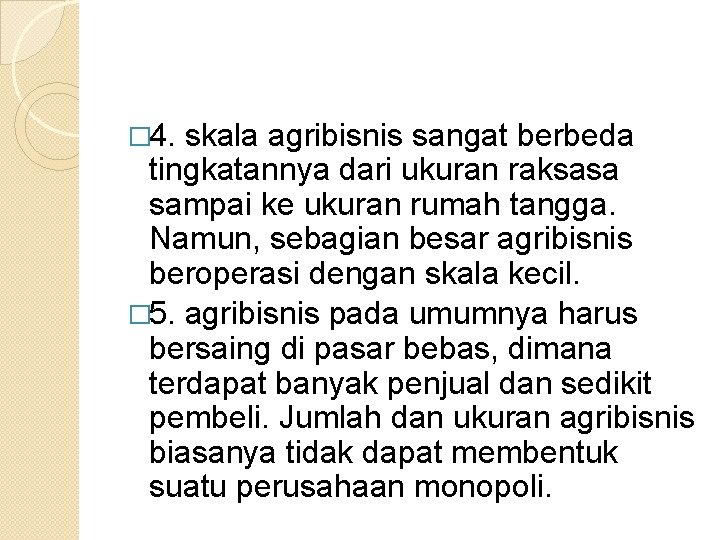 □4. skala agribisnis sangat berbeda tingkatannya dari ukuran raksasa sampai ke ukuran rumah tangga. Namun, sebagian besar agribisnis beroperasi dengan skala kecil.

□5. agribisnis pada umumnya harus bersaing di pasar bebas, dimana terdapat banyak penjual dan sedikit pembeli. Jumlah dan ukuran agribisnis biasanya tidak dapat membentuk suatu perusahaan monopoli.